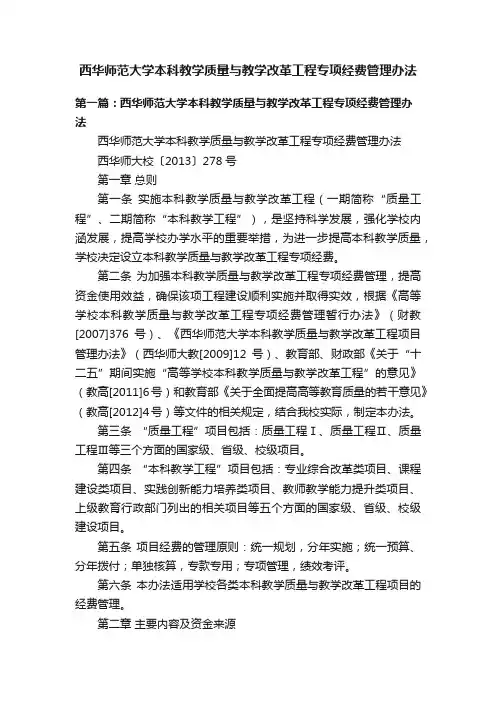 西华师范大学本科教学质量与教学改革工程专项经费管理办法

第一篇：西华师范大学本科教学质量与教学改革工程专项经费管理办法

西华师范大学本科教学质量与教学改革工程专项经费管理办法

西华师大校〔2013〕278 号

第一章 总则

第一条 实施本科教学质量与教学改革工程（一期简称“质量工程”、二期简称“本科教学工程”），是坚持科学发展，强化学校内涵发展，提高学校办学水平的重要举措，为进一步提高本科教学质量，学校决定设立本科教学质量与教学改革工程专项经费。

第二条 为加强本科教学质量与教学改革工程专项经费管理，提高资金使用效益，确保该项工程建设顺利实施并取得实效，根据《高等学校本科教学质量与教学改革工程专项经费管理暂行办法》（财教[2007]376 号）、《西华师范大学本科教学质量与教学改革工程项目管理办法》（西华师大教[2009]12 号）、教育部、财政部《关于“十二五”期间实施“高等学校本科教学质量与教学改革工程”的意见》（教高[2011]6号）和教育部《关于全面提高高等教育质量的若干意见》（教高[2012]4号）等文件的相关规定，结合我校实际，制定本办法。

第三条 “质量工程”项目包括：质量工程Ⅰ、质量工程Ⅱ、质量工程Ⅲ等三个方面的国家级、省级、校级项目。

第四条 “本科教学工程”项目包括：专业综合改革类项目、课程建设类项目、实践创新能力培养类项目、教师教学能力提升类项目、上级教育行政部门列出的相关项目等五个方面的国家级、省级、校级建设项目。

第五条 项目经费的管理原则：统一规划，分年实施；统一预算、分年拨付；单独核算，专款专用；专项管理，绩效考评。

第六条 本办法适用学校各类本科教学质量与教学改革工程项目的经费管理。

第二章 主要内容及资金来源